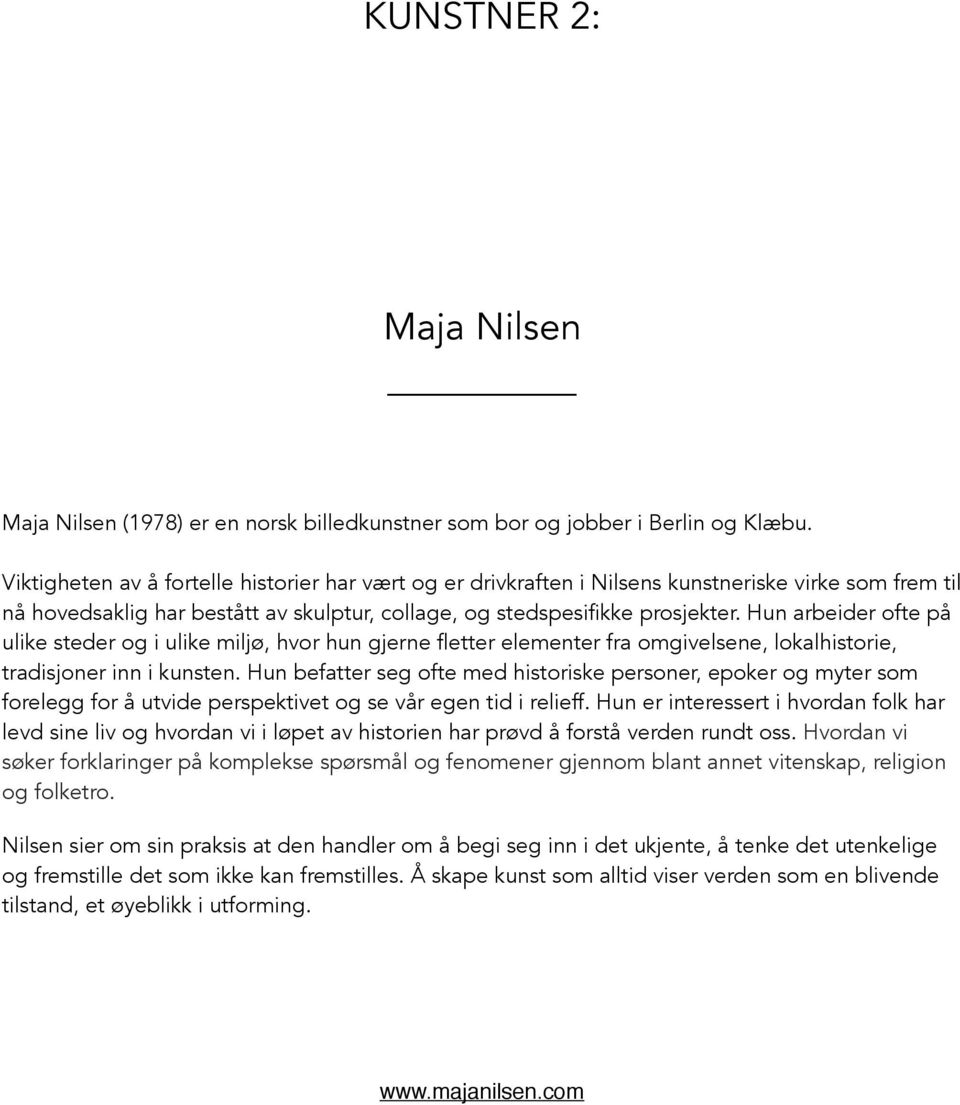 KUNSTNER 2:

Maja Nilsen

Maja Nilsen (1978) er en norsk billedkunstner som bor og jobber i Berlin og Klæbu.

Viktigheten av å fortelle historier har vært og er drivkraften i Nilsens kunstneriske virke som frem til nå hovedsaklig har bestått av skulptur, collage, og stedspesifikke prosjekter. Hun arbeider ofte på ulike steder og i ulike miljø, hvor hun gjerne fletter elementer fra omgivelsene, lokalhistorie, tradisjoner inn i kunsten. Hun befatter seg ofte med historiske personer, epoker og myter som forelegg for å utvide perspektivet og se vår egen tid i relieff. Hun er interessert i hvordan folk har levd sine liv og hvordan vi i løpet av historien har prøvd å forstå verden rundt oss. Hvordan vi søker forklaringer på komplekse spørsmål og fenomener gjennom blant annet vitenskap, religion og folketro.

Nilsen sier om sin praksis at den handler om å begi seg inn i det ukjente, å tenke det utenkelige og fremstille det som ikke kan fremstilles. Å skape kunst som alltid viser verden som en blivende tilstand, et øyeblikk i utforming.

www.majanilsen.com